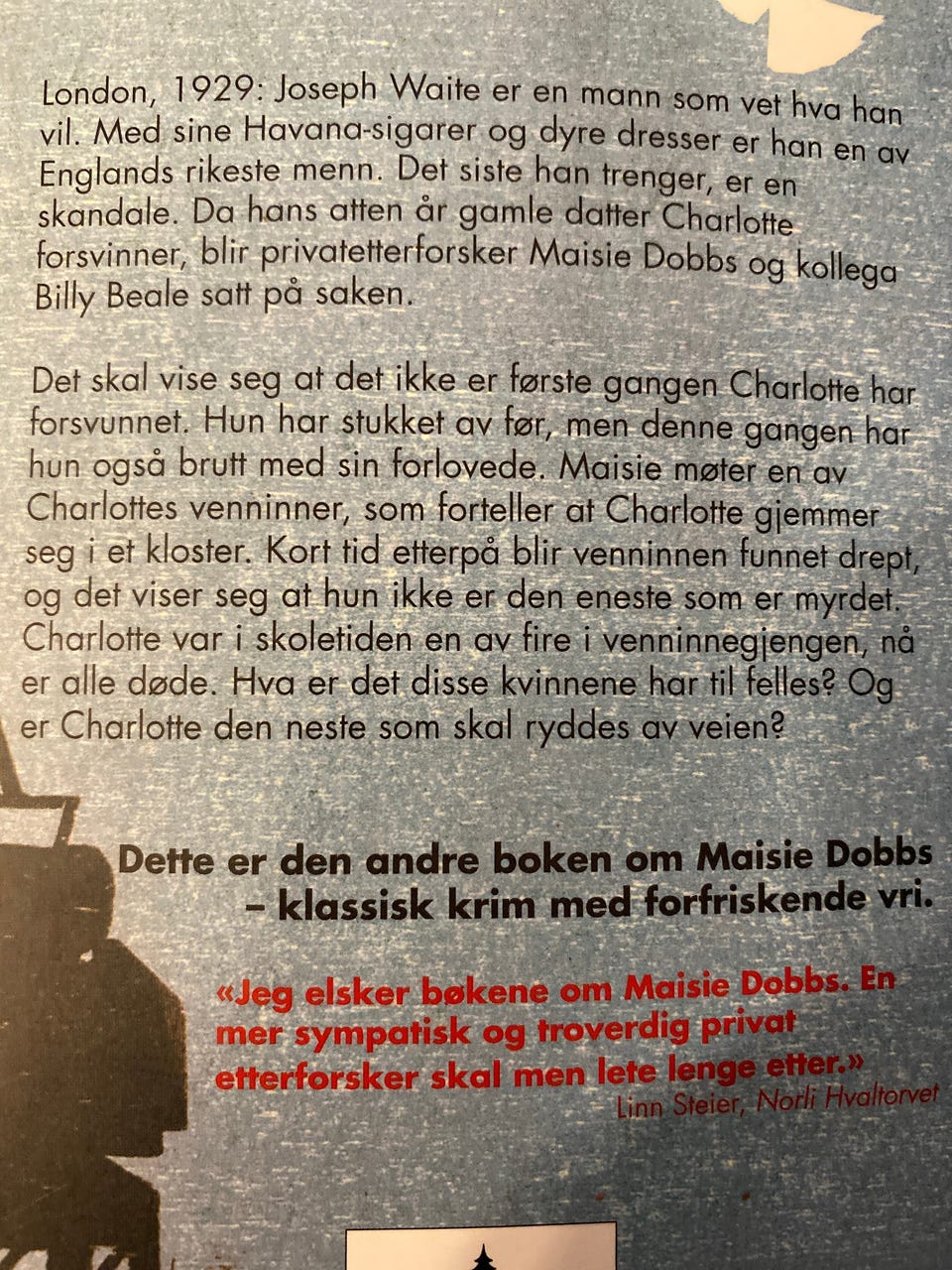 London, 1929: Joseph Waite er en mann som vet hva han vil. Med sine Havana-sigarer og dyre dresser er han en av Englands rikeste menn. Det siste han trenger, er en skandale. Da hans atten år gamle datter Charlotte forsvinner, blir privatetterforsker Maisie Dobbs og kollega Billy Beale satt på saken.

Det skal vise seg at det ikke er første gangen Charlotte har forsvunnet. Hun har stukket av før, men denne gangen har hun også brutt med sin forlovede. Maisie møter en av Charlottes venninner, som forteller at Charlotte gjemmer seg i et kloster. Kort tid etterpå blir venninnen funnet drept, og det viser seg at hun ikke er den eneste som er myrdet. Charlotte var i skoletiden en av fire i venninnegjengen, nå er alle døde. Hva er det disse kvinnene har til felles? Og er Charlotte den neste som skal ryddes av veien?

Dette er den andre boken om Maisie Dobbs – klassisk krim med forfriskende vri.

«Jeg elsker bøkene om Maisie Dobbs. En mer sympatisk og troverdig privat etterforsker skal men lete lenge etter.»
Linn Steier, Norli Hvaltorvet